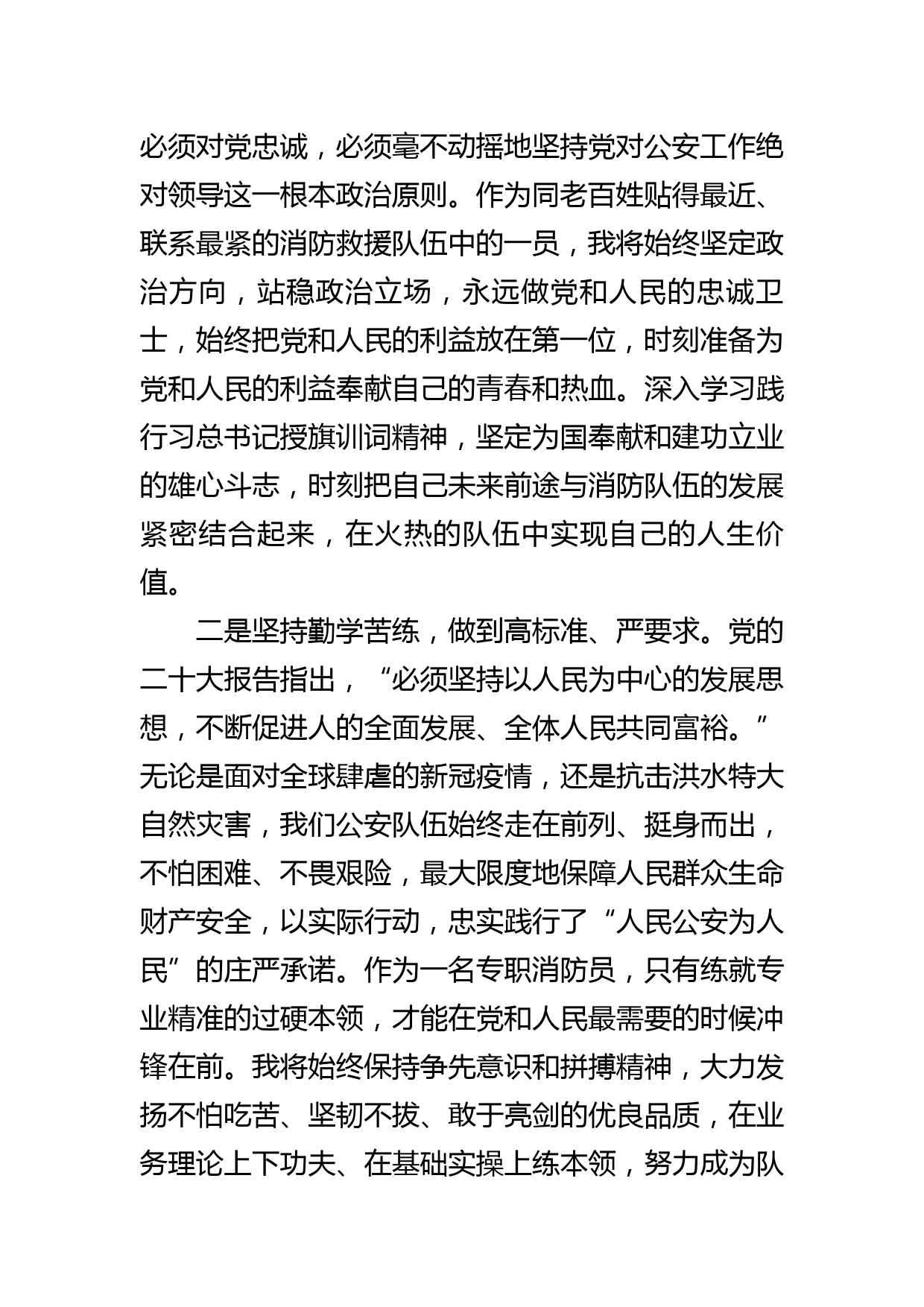 必须对党忠诚，必须毫不动摇地坚持党对公安工作绝对领导这一根本政治原则。作为同老百姓贴得最近、联系最紧的消防救援队伍中的一员，我将始终坚定政治方向，站稳政治立场，永远做党和人民的忠诚卫士，始终把党和人民的利益放在第一位，时刻准备为党和人民的利益奉献自己的青春和热血。深入学习践行习总书记授旗训词精神，坚定为国奉献和建功立业的雄心斗志，时刻把自己未来前途与消防队伍的发展紧密结合起来，在火热的队伍中实现自己的人生价值。

二是坚持勤学苦练，做到高标准、严要求。党的二十大报告指出，“必须坚持以人民为中心的发展思想，不断促进人的全面发展、全体人民共同富裕。”无论是面对全球肆虐的新冠疫情，还是抗击洪水特大自然灾害，我们公安队伍始终走在前列、挺身而出，不怕困难、不畏艰险，最大限度地保障人民群众生命财产安全，以实际行动，忠实践行了“人民公安为人民”的庄严承诺。作为一名专职消防员，只有练就专业精准的过硬本领，才能在党和人民最需要的时候冲锋在前。我将始终保持争先意识和拼搏精神，大力发扬不怕吃苦、坚韧不拔、敢于亮剑的优良品质，在业务理论上下功夫、在基础实操上练本领，努力成为队